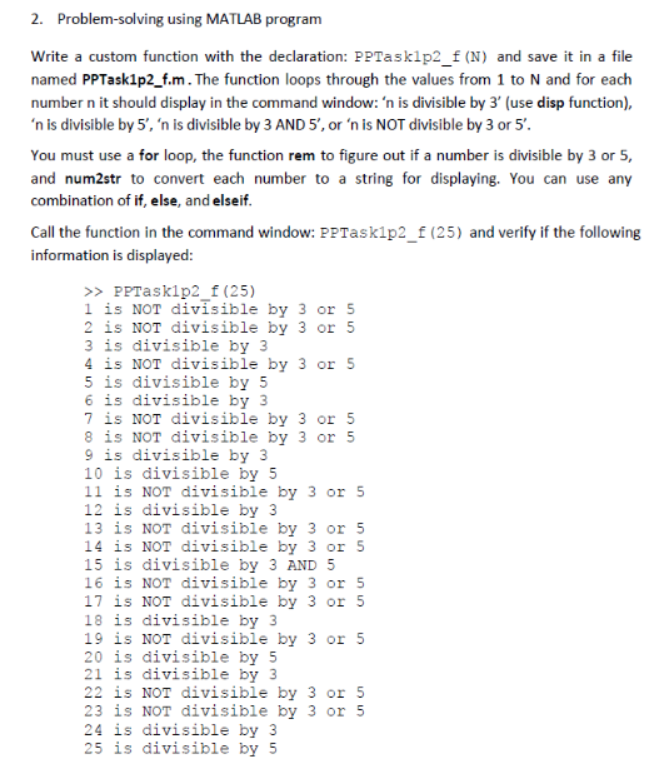 2. Problem-solving using MATLAB program

Write a custom function with the declaration: PPTask1p2_f(N) and save it in a file named PPTask1p2_f.m. The function loops through the values from 1 to N and for each number n it should display in the command window: 'n is divisible by 3' (use disp function), 'n is divisible by 5', 'n is divisible by 3 AND 5', or 'n is NOT divisible by 3 or 5'.

You must use a for loop, the function rem to figure out if a number is divisible by 3 or 5, and num2str to convert each number to a string for displaying. You can use any combination of if, else, and elseif.

Call the function in the command window: PPTask1p2_f(25) and verify if the following information is displayed:

>> PPTask1p2_f(25)
1 is NOT divisible by 3 or 5
2 is NOT divisible by 3 or 5
3 is divisible by 3
4 is NOT divisible by 3 or 5
5 is divisible by 5
6 is divisible by 3
7 is NOT divisible by 3 or 5
8 is NOT divisible by 3 or 5
9 is divisible by 3
10 is divisible by 5
11 is NOT divisible by 3 or 5
12 is divisible by 3
13 is NOT divisible by 3 or 5
14 is NOT divisible by 3 or 5
15 is divisible by 3 AND 5
16 is NOT divisible by 3 or 5
17 is NOT divisible by 3 or 5
18 is divisible by 3
19 is NOT divisible by 3 or 5
20 is divisible by 5
21 is divisible by 3
22 is NOT divisible by 3 or 5
23 is NOT divisible by 3 or 5
24 is divisible by 3
25 is divisible by 5